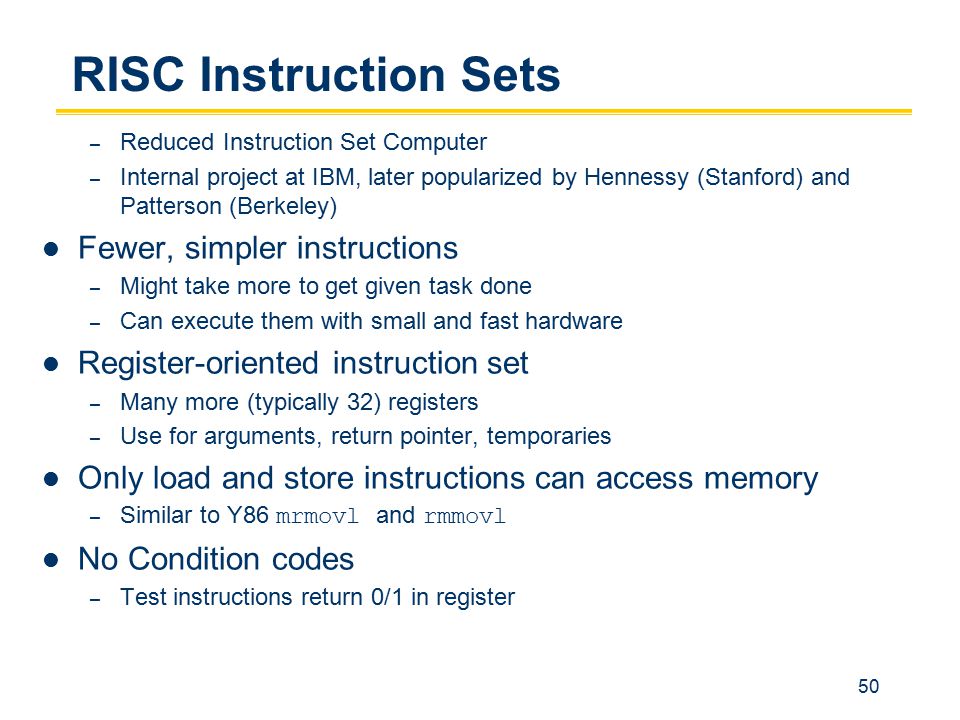 RISC Instruction Sets

– Reduced Instruction Set Computer
– Internal project at IBM, later popularized by Hennessy (Stanford) and Patterson (Berkeley)

● Fewer, simpler instructions
– Might take more to get given task done
– Can execute them with small and fast hardware

● Register-oriented instruction set
– Many more (typically 32) registers
– Use for arguments, return pointer, temporaries

● Only load and store instructions can access memory
– Similar to Y86 mrmovl and rmmovl

● No Condition codes
– Test instructions return 0/1 in register

50